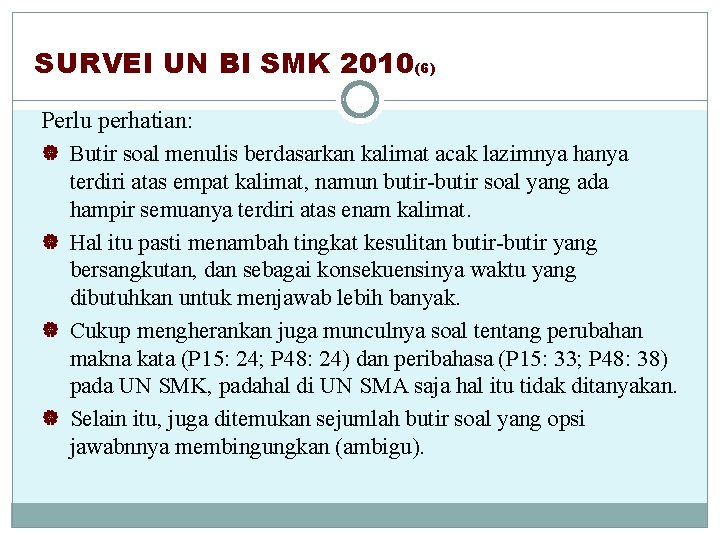 SURVEI UN BI SMK 2010(6)

Perlu perhatian:

Butir soal menulis berdasarkan kalimat acak lazimnya hanya terdiri atas empat kalimat, namun butir-butir soal yang ada hampir semuanya terdiri atas enam kalimat.

Hal itu pasti menambah tingkat kesulitan butir-butir yang bersangkutan, dan sebagai konsekuensinya waktu yang dibutuhkan untuk menjawab lebih banyak.

Cukup mengherankan juga munculnya soal tentang perubahan makna kata (P15: 24; P48: 24) dan peribahasa (P15: 33; P48: 38) pada UN SMK, padahal di UN SMA saja hal itu tidak ditanyakan.

Selain itu, juga ditemukan sejumlah butir soal yang opsi jawabnnya membingungkan (ambigu).